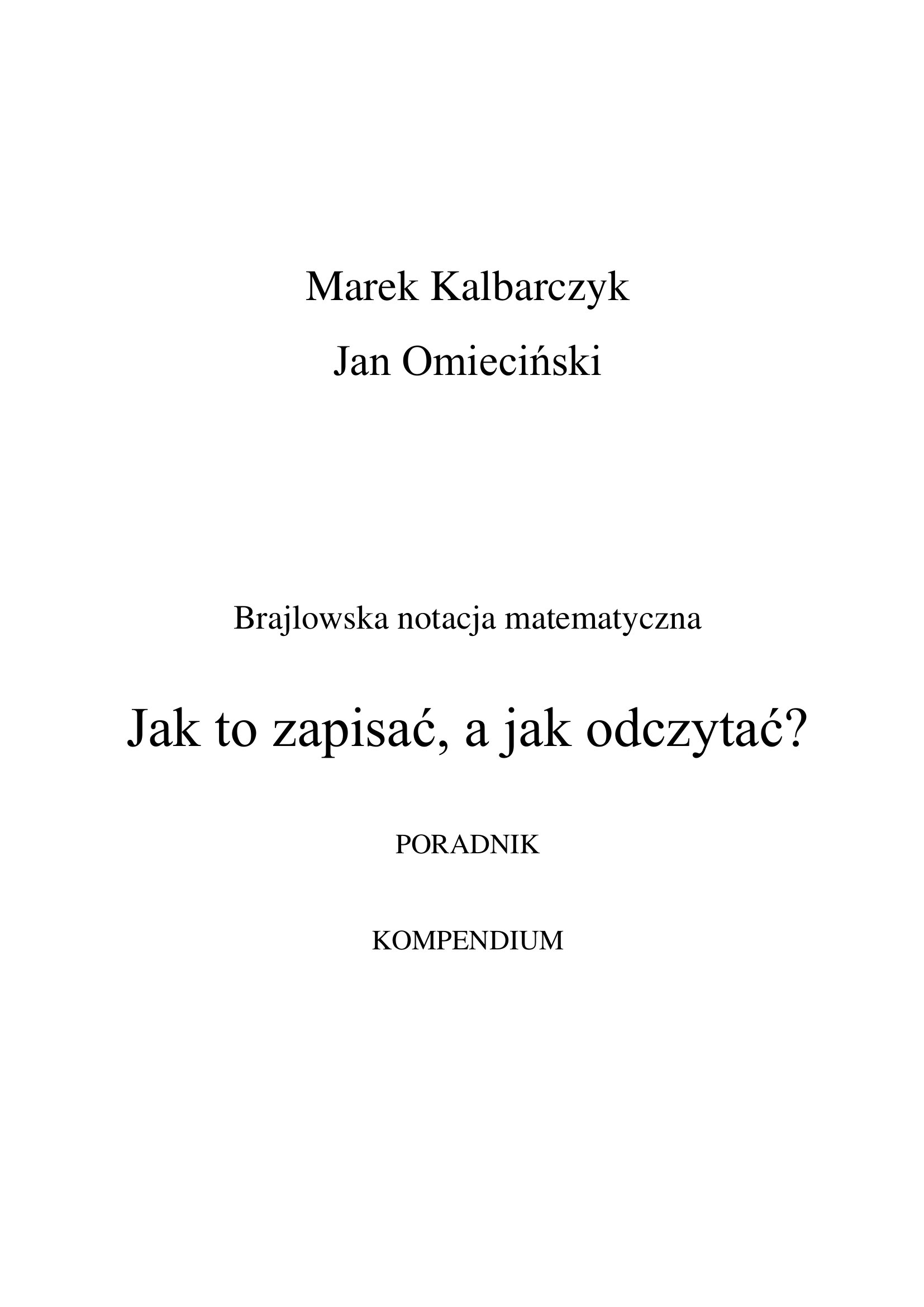 Marek Kalbarczyk

Jan Omieciński

Brajlowska notacja matematyczna

Jak to zapisać, a jak odczytać?

PORADNIK

KOMPENDIUM